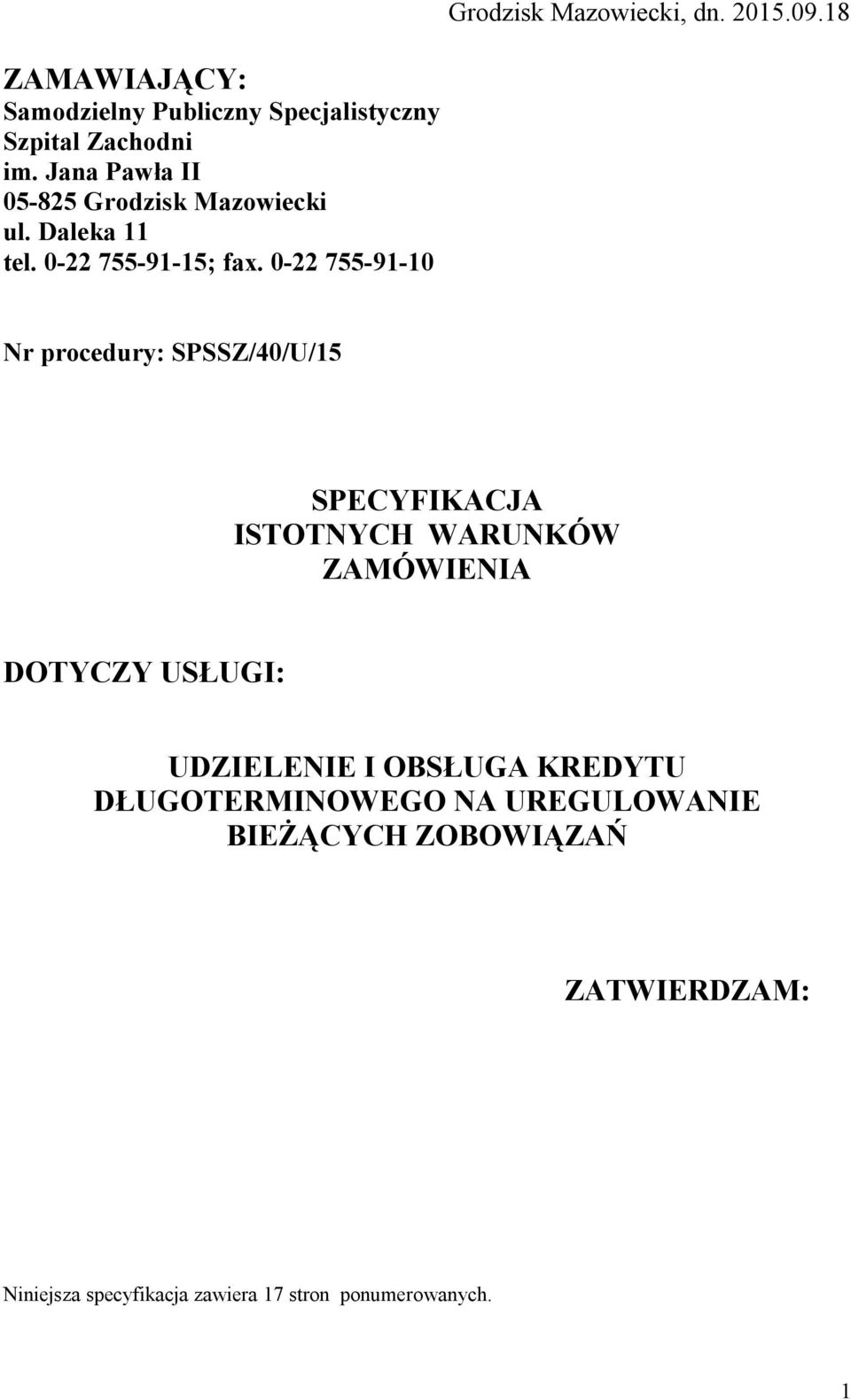 Grodzisk Mazowiecki, dn. 2015.09.18

ZAMAWIAJĄCY:
Samodzielny Publiczny Specjalistyczny Szpital Zachodni im. Jana Pawła II
05-825 Grodzisk Mazowiecki
ul. Daleka 11
tel. 0-22 755-91-15; fax. 0-22 755-91-10

Nr procedury: SPSSZ/40/U/15

SPECYFIKACJA ISTOTNYCH WARUNKÓW ZAMÓWIENIA

DOTYCZY USŁUGI:

UDZIELENIE I OBSŁUGA KREDYTU DŁUGOTERMINOWEGO NA UREGULOWANIE BIEŻĄCYCH ZOBOWIĄZAŃ

ZATWIERDZAM:

Niniejsza specyfikacja zawiera 17 stron ponumerowanych.

1